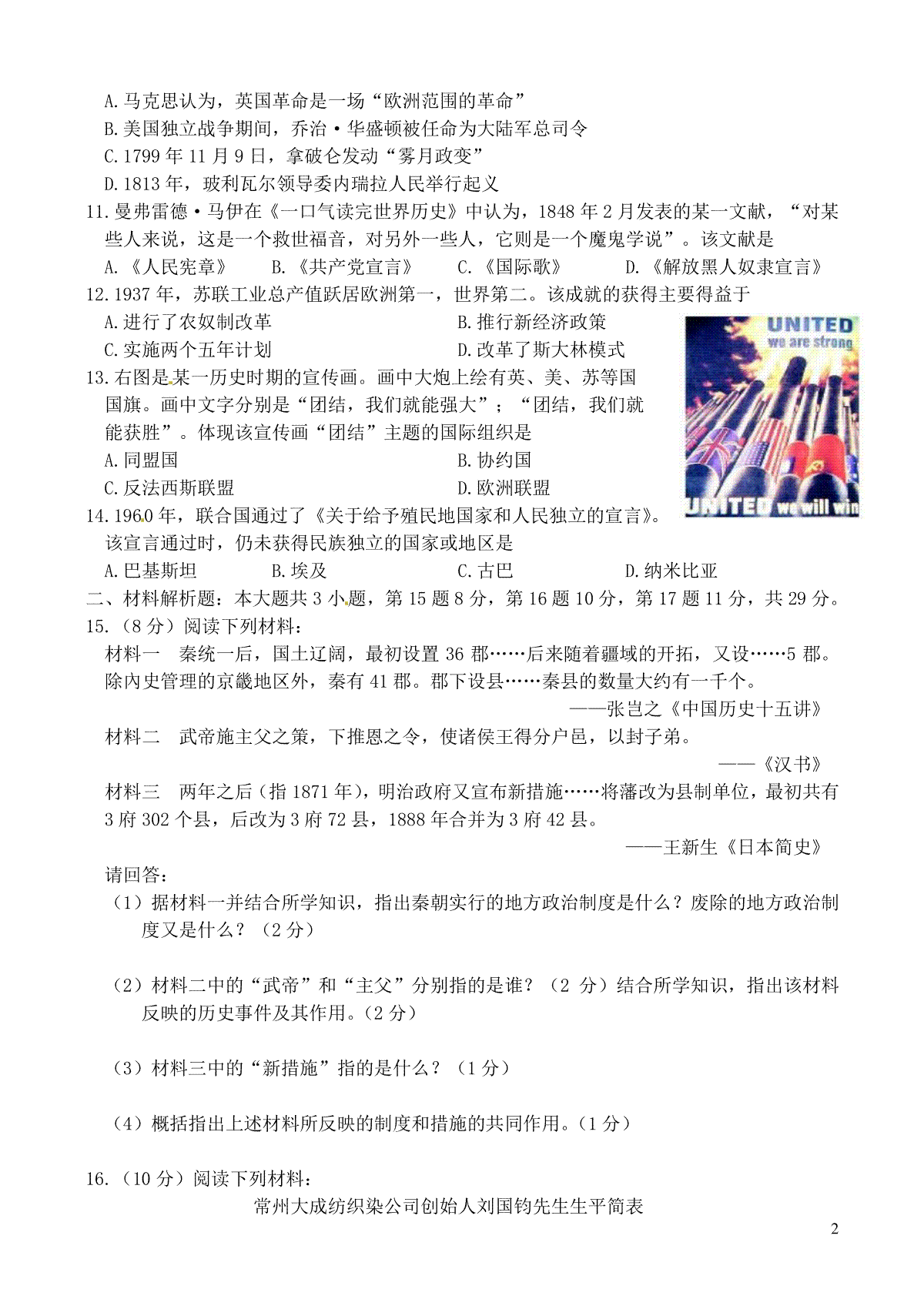 A.马克思认为，英国革命是一场“欧洲范围的革命”
B.美国独立战争期间，乔治·华盛顿被任命为大陆军总司令
C.1799 年 11 月 9 日，拿破仑发动“雾月政变”
D.1813 年，玻利瓦尔领导委内瑞拉人民举行起义
11.曼弗雷德·马伊在《一口气读完世界历史》中认为，1848 年 2 月发表的某一文献，“对某些人来说，这是一个救世福音，对另外一些人，它则是一个魔鬼学说”。该文献是
A.《人民宪章》 B.《共产党宣言》 C.《国际歌》 D.《解放黑人奴隶宣言》
12.1937 年，苏联工业总产值跃居欧洲第一，世界第二。该成就的获得主要得益于
A.进行了农奴制改革 B.推行新经济政策
C.实施两个五年计划 D.改革了斯大林模式
13.右图是某一历史时期的宣传画。画中大炮上绘有英、美、苏等国国旗。画中文字分别是“团结，我们就能强大”；“团结，我们就能获胜”。体现该宣传画“团结”主题的国际组织是
A.同盟国 B.协约国
C.反法西斯联盟 D.欧洲联盟

UNITED
we are strong
UNITED we will win

14.1960 年，联合国通过了《关于给予殖民地国家和人民独立的宣言》。该宣言通过时，仍未获得民族独立的国家或地区是
A.巴基斯坦 B.埃及 C.古巴 D.纳米比亚
二、材料解析题：本大题共 3 小题，第 15 题 8 分，第 16 题 10 分，第 17 题 11 分，共 29 分。
15.（8 分）阅读下列材料：
材料一 秦统一后，国土辽阔，最初设置 36 郡……后来随着疆域的开拓，又设……5 郡。除内史管理的京畿地区外，秦有 41 郡。郡下设县……秦县的数量大约有一千个。
——张岂之《中国历史十五讲》
材料二 武帝施主父之策，下推恩之令，使诸侯王得分户邑，以封子弟。
——《汉书》
材料三 两年之后（指 1871 年），明治政府又宣布新措施……将藩改为县制单位，最初共有 3 府 302 个县，后改为 3 府 72 县，1888 年合并为 3 府 42 县。
——王新生《日本简史》
请回答：
（1）据材料一并结合所学知识，指出秦朝实行的地方政治制度是什么？废除的地方政治制度又是什么？（2 分）

（2）材料二中的“武帝”和“主父”分别指的是谁？（2 分）结合所学知识，指出该材料反映的历史事件及其作用。（2 分）

（3）材料三中的“新措施”指的是什么？（1 分）

（4）概括指出上述材料所反映的制度和措施的共同作用。（1 分）

16.（10 分）阅读下列材料：
常州大成纺织染公司创始人刘国钧先生生平简表

2